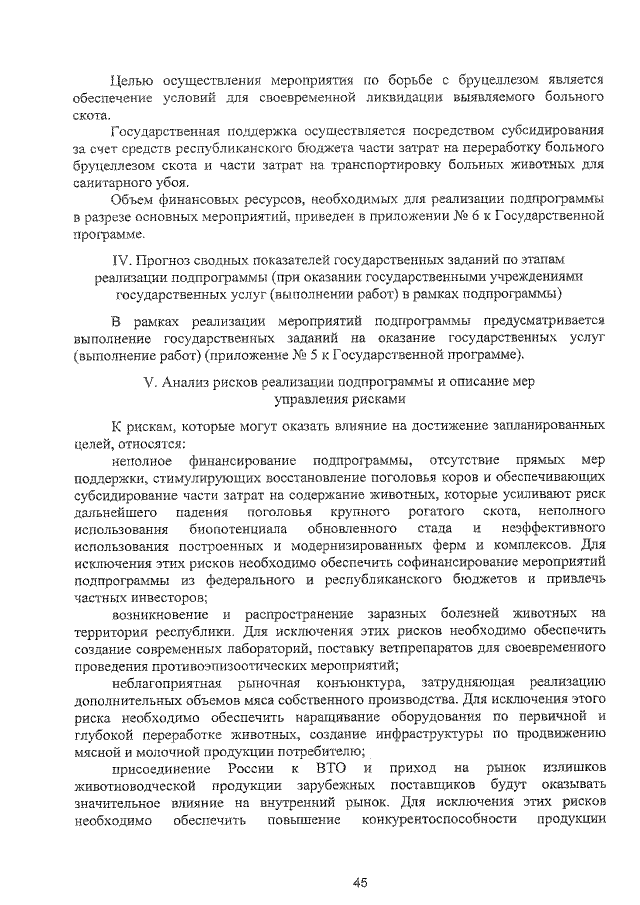 Целью осуществления мероприятия по борьбе с бруцеллезом является обеспечение условий для своевременной ликвидации выявляемого больного скота.

Государственная поддержка осуществляется посредством субсидирования за счет средств республиканского бюджета части затрат на переработку больного бруцеллезом скота и части затрат на транспортировку больных животных для санитарного убоя.

Объем финансовых ресурсов, необходимых для реализации подпрограммы в разрезе основных мероприятий, приведен в приложении № 6 к Государственной программе.

IV. Прогноз сводных показателей государственных заданий по этапам реализации подпрограммы (при оказании государственными учреждениями государственных услуг (выполнении работ) в рамках подпрограммы)

В рамках реализации мероприятий подпрограммы предусматривается выполнение государственных заданий на оказание государственных услуг (выполнение работ) (приложение № 5 к Государственной программе).

V. Анализ рисков реализации подпрограммы и описание мер управления рисками

К рискам, которые могут оказать влияние на достижение запланированных целей, относятся:

неполное финансирование подпрограммы, отсутствие прямых мер поддержки, стимулирующих восстановление поголовья коров и обеспечивающих субсидирование части затрат на содержание животных, которые усиливают риск дальнейшего падения поголовья крупного рогатого скота, неполного использования биопотенциала обновленного стада и неэффективного использования построенных и модернизированных ферм и комплексов. Для исключения этих рисков необходимо обеспечить софинансирование мероприятий подпрограммы из федерального и республиканского бюджетов и привлечь частных инвесторов;

возникновение и распространение заразных болезней животных на территории республики. Для исключения этих рисков необходимо обеспечить создание современных лабораторий, поставку ветпрепаратов для своевременного проведения противоэпизоотических мероприятий;

неблагоприятная рыночная конъюнктура, затрудняющая реализацию дополнительных объемов мяса собственного производства. Для исключения этого риска необходимо обеспечить наращивание оборудования по первичной и глубокой переработке животных, создание инфраструктуры по продвижению мясной и молочной продукции потребителю;

присоединение России к ВТО и приход на рынок излишков животноводческой продукции зарубежных поставщиков будут оказывать значительное влияние на внутренний рынок. Для исключения этих рисков необходимо обеспечить повышение конкурентоспособности продукции

45